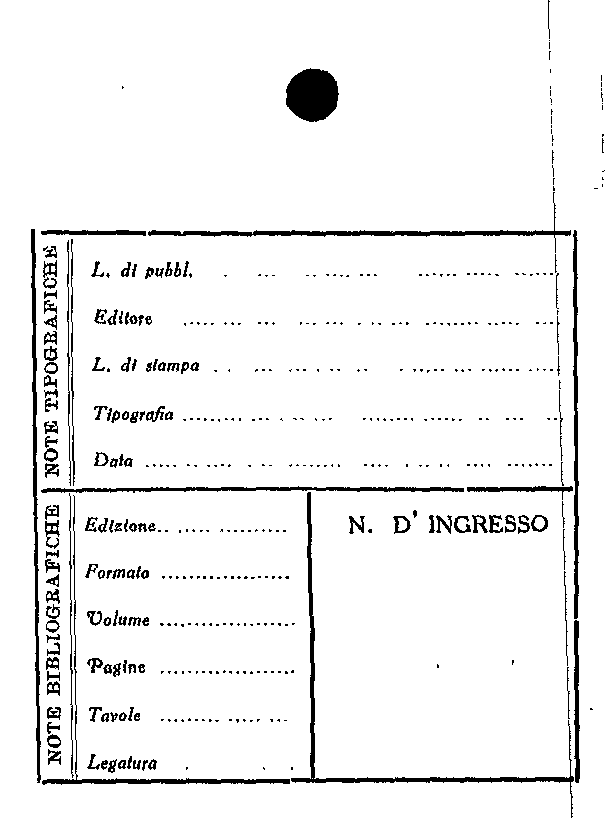 NOTE TIPOGRAFICHE

L. di pubbl. ____

Editore ____

L. di stampa ____

Tipografia ____

Data ____

NOTE BIBLIOGRAFICHE

Edizione ____

Formato ____

Volume ____

Pagine ____

Tavole ____

Legatura ____

N. D' INGRESSO